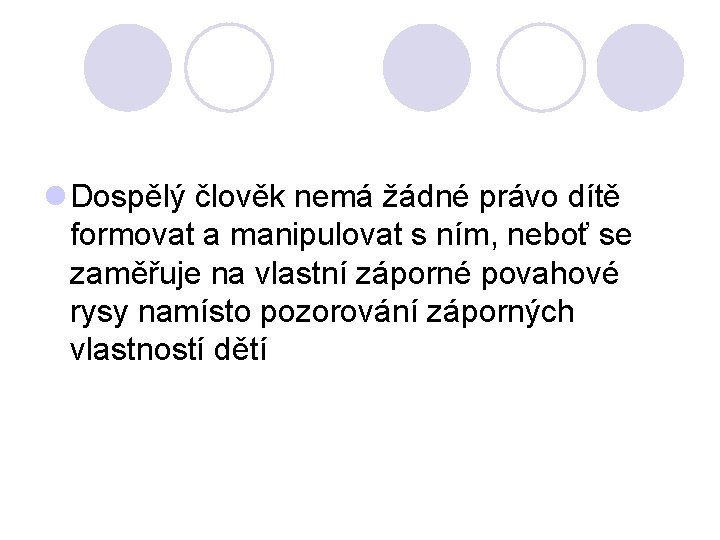 Dospělý člověk nemá žádné právo dítě formovat a manipulovat s ním, neboť se zaměřuje na vlastní záporné povahové rysy namísto pozorování záporných vlastností dětí